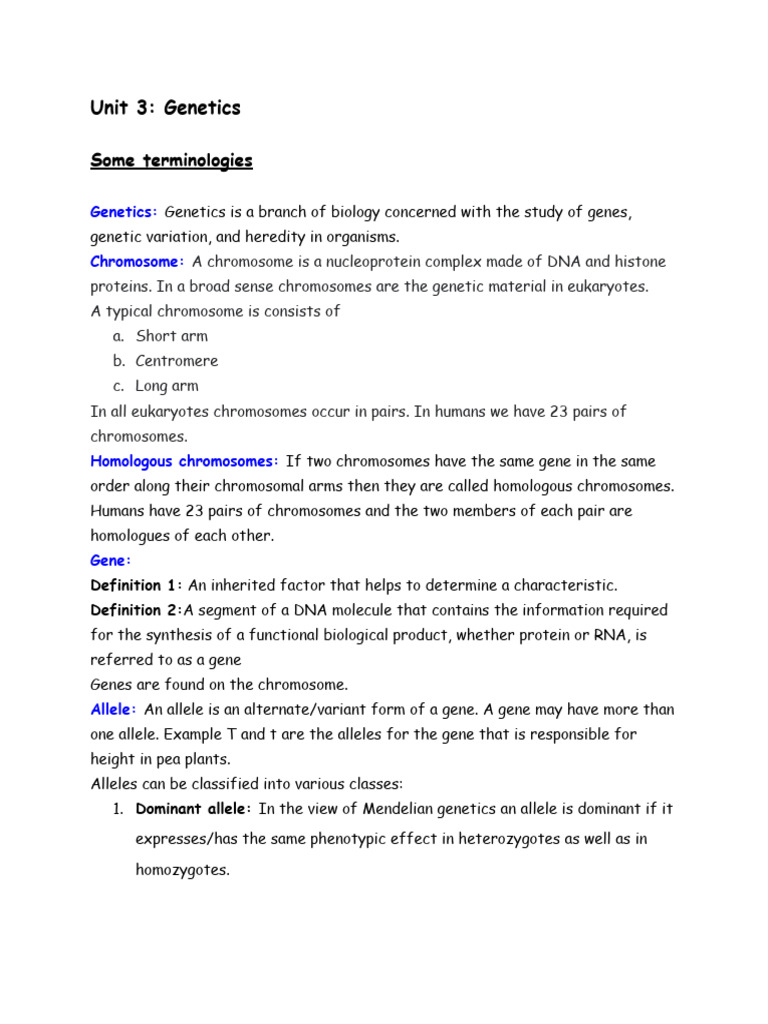 Unit 3: Genetics

Some terminologies

Genetics: Genetics is a branch of biology concerned with the study of genes, genetic variation, and heredity in organisms.
Chromosome: A chromosome is a nucleoprotein complex made of DNA and histone proteins. In a broad sense chromosomes are the genetic material in eukaryotes.
A typical chromosome is consists of
a. Short arm
b. Centromere
c. Long arm
In all eukaryotes chromosomes occur in pairs. In humans we have 23 pairs of chromosomes.
Homologous chromosomes: If two chromosomes have the same gene in the same order along their chromosomal arms then they are called homologous chromosomes. Humans have 23 pairs of chromosomes and the two members of each pair are homologues of each other.
Gene:
Definition 1: An inherited factor that helps to determine a characteristic.
Definition 2:A segment of a DNA molecule that contains the information required for the synthesis of a functional biological product, whether protein or RNA, is referred to as a gene
Genes are found on the chromosome.
Allele: An allele is an alternate/variant form of a gene. A gene may have more than one allele. Example T and t are the alleles for the gene that is responsible for height in pea plants.
Alleles can be classified into various classes:
1. Dominant allele: In the view of Mendelian genetics an allele is dominant if it expresses/has the same phenotypic effect in heterozygotes as well as in homozygotes.